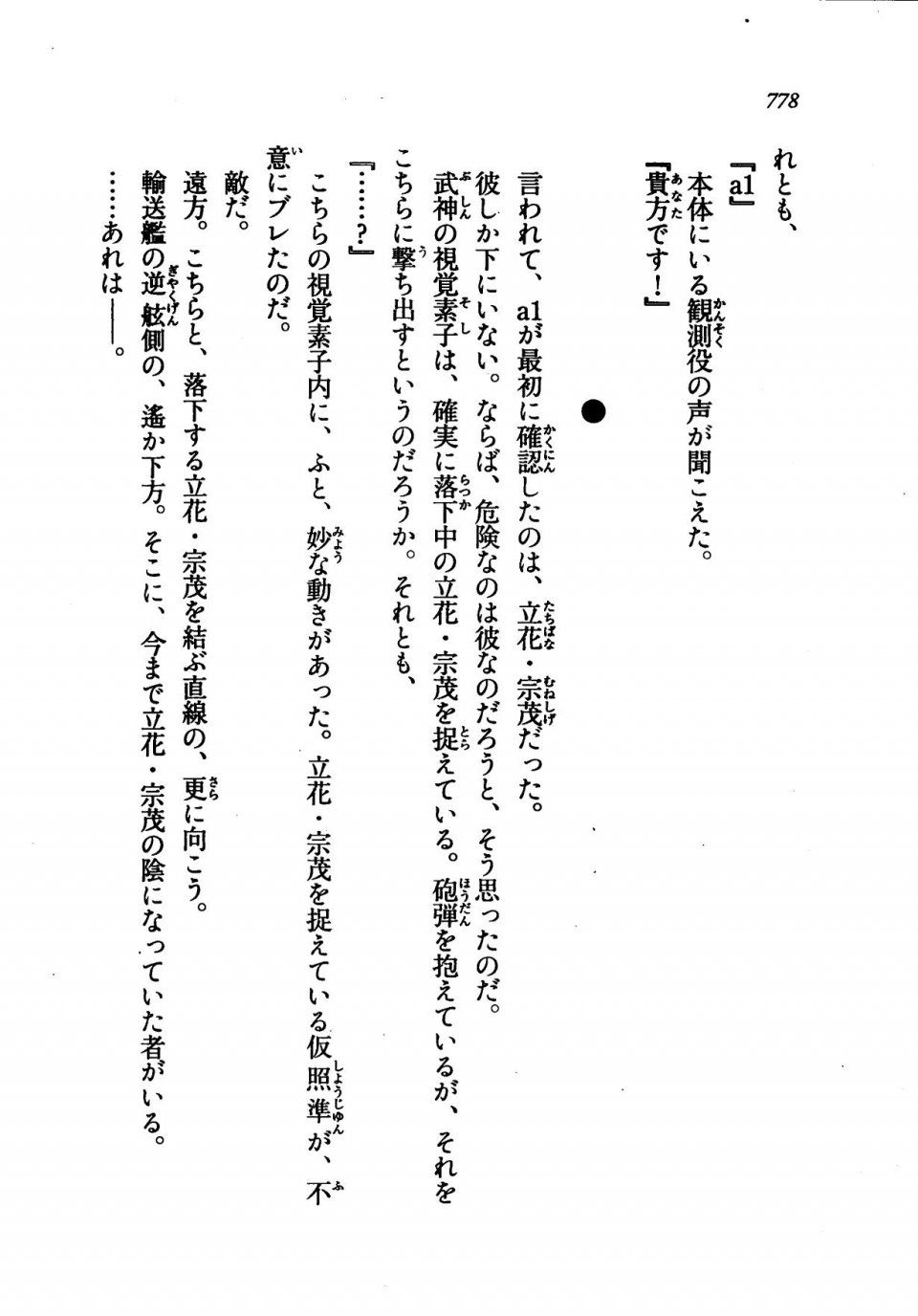 778

れとも、
『a1』
本体にいる観測役の声が聞こえた。
『貴方です！』

●

言われて、a1が最初に確認したのは、立花・宗茂だった。
彼しか下にいない。ならば、危険なのは彼なのだろうと、そう思ったのだ。
武神の視覚素子は、確実に落下中の立花・宗茂を捉えている。砲弾を抱えているが、それをこちらに撃ち出すというのだろうか。それとも、
『……？』
こちらの視覚素子内に、ふと、妙な動きがあった。立花・宗茂を捉えている仮照準が、不意にブレたのだ。
敵だ。
遠方。こちらと、落下する立花・宗茂を結ぶ直線の、更に向こう。
輸送艦の逆舷側の、遥か下方。そこに、今まで立花・宗茂の陰になっていた者がいる。
……あれは――。